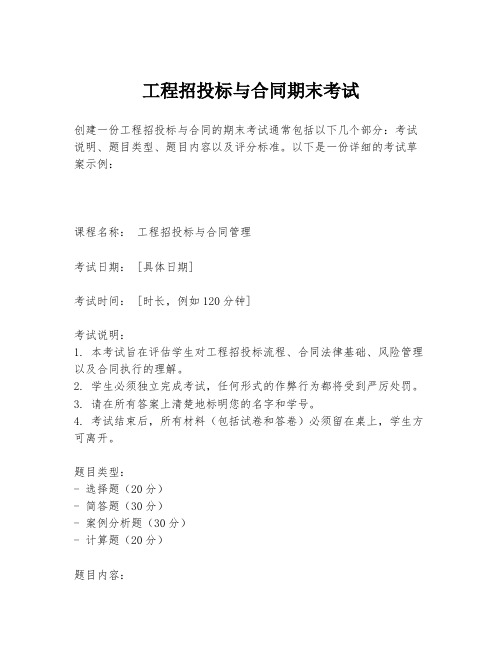 工程招投标与合同期末考试

创建一份工程招投标与合同的期末考试通常包括以下几个部分：考试说明、题目类型、题目内容以及评分标准。以下是一份详细的考试草案示例：

课程名称： 工程招投标与合同管理

考试日期： [具体日期]

考试时间： [时长，例如120分钟]

考试说明：
1. 本考试旨在评估学生对工程招投标流程、合同法律基础、风险管理以及合同执行的理解。
2. 学生必须独立完成考试，任何形式的作弊行为都将受到严厉处罚。
3. 请在所有答案上清楚地标明您的名字和学号。
4. 考试结束后，所有材料（包括试卷和答卷）必须留在桌上，学生方可离开。

题目类型：
- 选择题（20分）
- 简答题（30分）
- 案例分析题（30分）
- 计算题（20分）

题目内容：